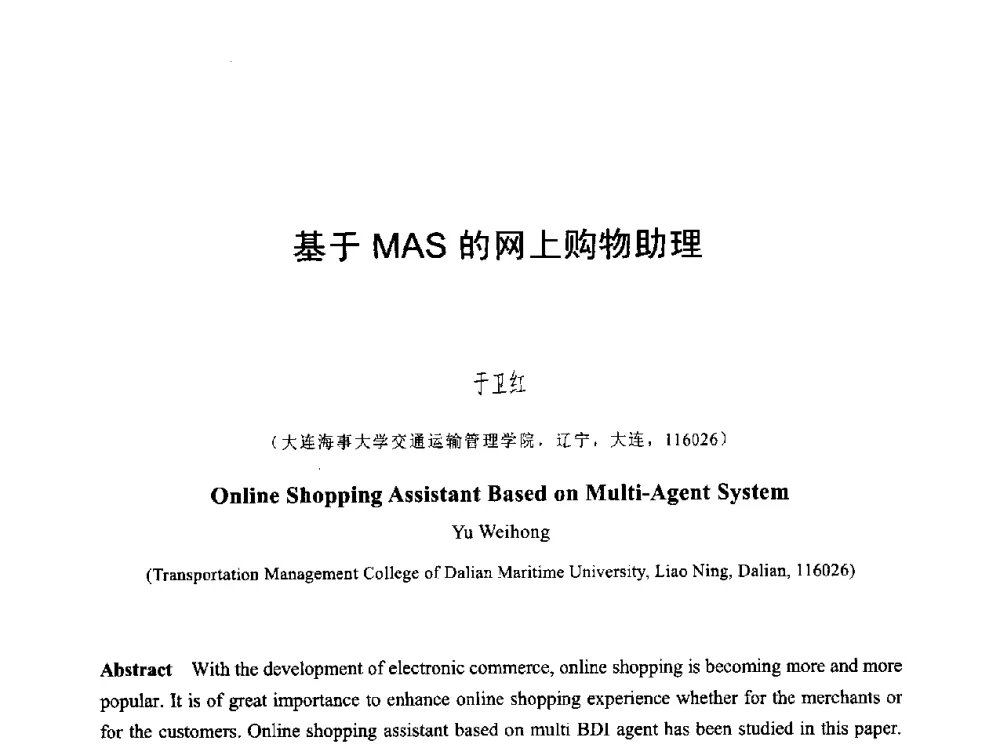 基于 MAS 的网上购物助理

于卫红

（大连海事大学交通运输管理学院，辽宁，大连，116026）

Online Shopping Assistant Based on Multi-Agent System

Yu Weihong

(Transportation Management College of Dalian Maritime University, Liao Ning, Dalian, 116026)

Abstract With the development of electronic commerce, online shopping is becoming more and more popular. It is of great importance to enhance online shopping experience whether for the merchants or for the customers. Online shopping assistant based on multi BDI agent has been studied in this paper.